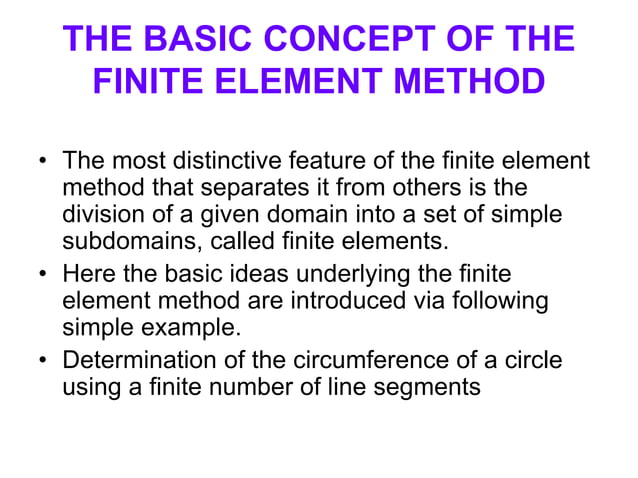 THE BASIC CONCEPT OF THE FINITE ELEMENT METHOD

• The most distinctive feature of the finite element method that separates it from others is the division of a given domain into a set of simple subdomains, called finite elements.

• Here the basic ideas underlying the finite element method are introduced via following simple example.

• Determination of the circumference of a circle using a finite number of line segments